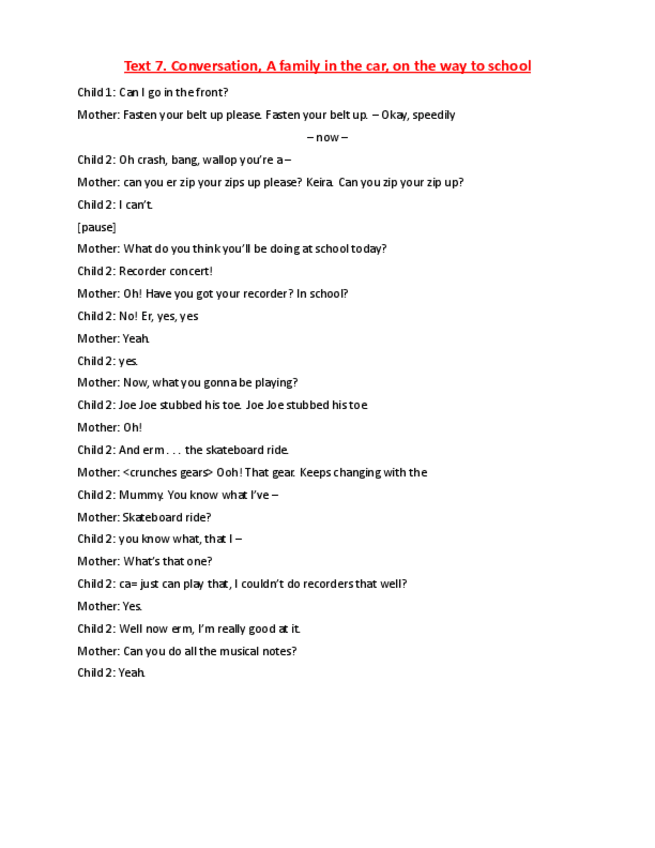 Text 7. Conversation, A family in the car, on the way to school

Child 1: Can I go in the front?

Mother: Fasten your belt up please. Fasten your belt up. – Okay, speedily

– now –

Child 2: Oh crash, bang, wallop you're a –

Mother: can you er zip your zips up please? Keira. Can you zip your zip up?

Child 2: I can't.

[pause]

Mother: What do you think you'll be doing at school today?

Child 2: Recorder concert!

Mother: Oh! Have you got your recorder? In school?

Child 2: No! Er, yes, yes

Mother: Yeah.

Child 2: yes.

Mother: Now, what you gonna be playing?

Child 2: Joe Joe stubbed his toe. Joe Joe stubbed his toe

Mother: Oh!

Child 2: And erm . . . the skateboard ride.

Mother: <crunches gears> Ooh! That gear. Keeps changing with the

Child 2: Mummy. You know what I've –

Mother: Skateboard ride?

Child 2: you know what, that I –

Mother: What's that one?

Child 2: ca= just can play that, I couldn't do recorders that well?

Mother: Yes.

Child 2: Well now erm, I'm really good at it.

Mother: Can you do all the musical notes?

Child 2: Yeah.